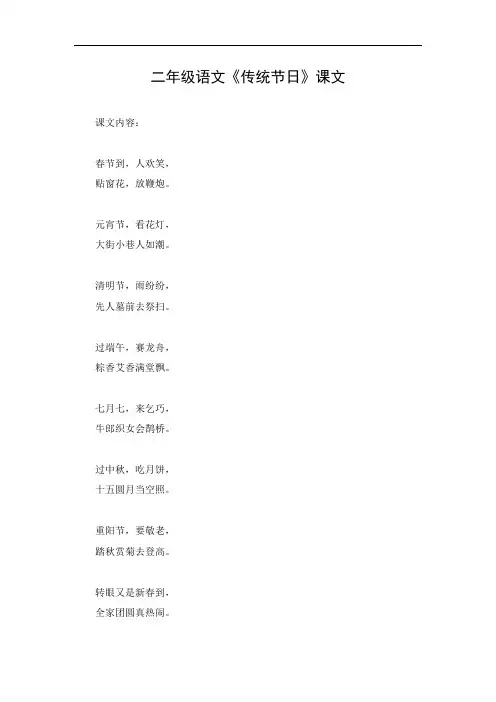 二年级语文《传统节日》课文

课文内容：

春节到，人欢笑，
贴窗花，放鞭炮。

元宵节，看花灯，
大街小巷人如潮。

清明节，雨纷纷，
先人墓前去祭扫。

过端午，赛龙舟，
粽香艾香满堂飘。

七月七，来乞巧，
牛郎织女会鹊桥。

过中秋，吃月饼，
十五圆月当空照。

重阳节，要敬老，
踏秋赏菊去登高。

转眼又是新春到，
全家团圆真热闹。